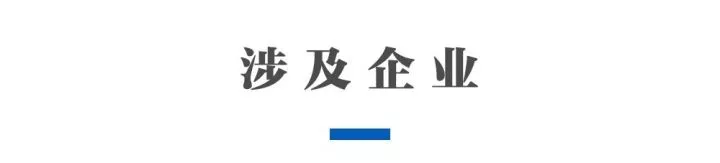 涉及企业